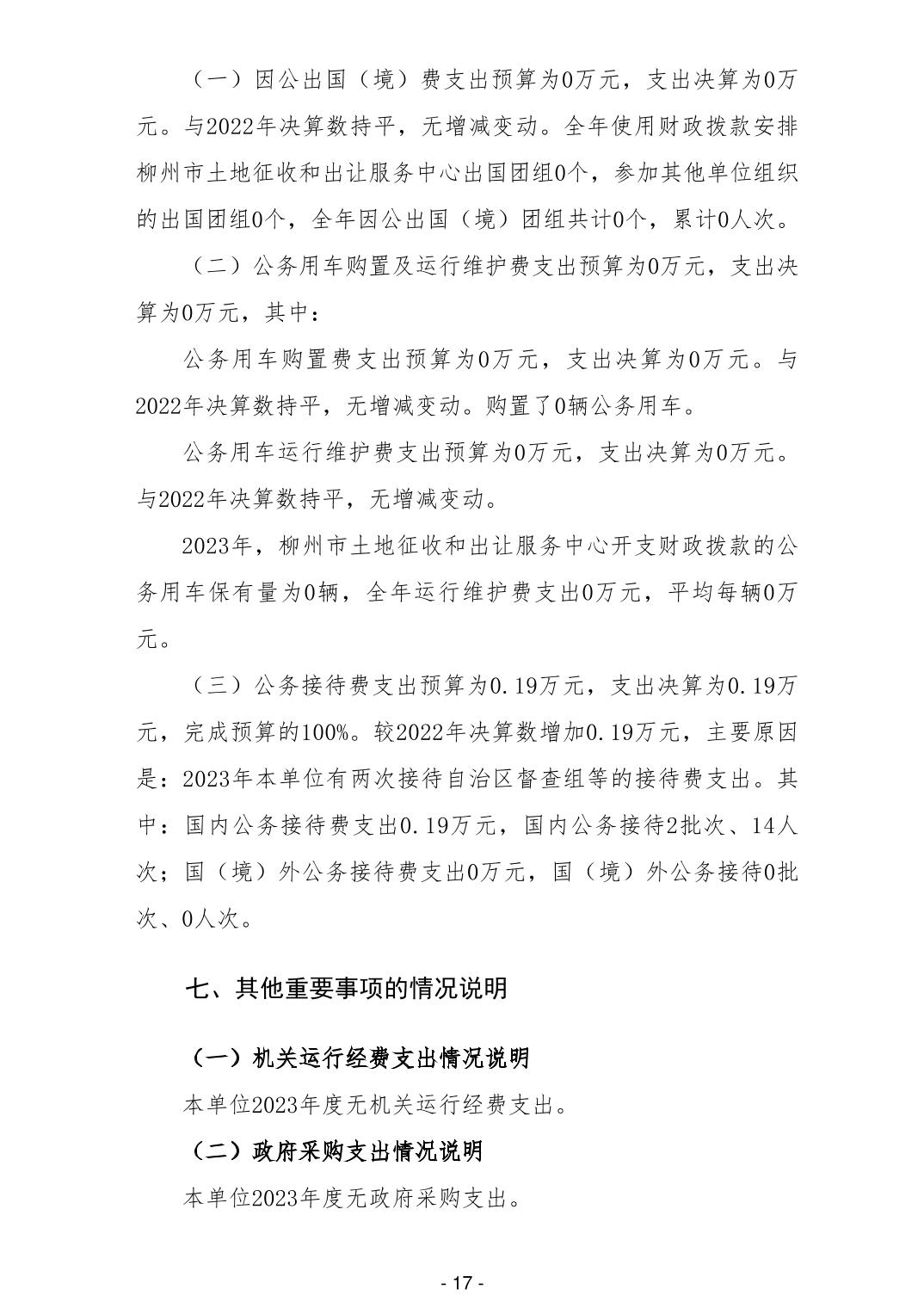 （一）因公出国（境）费支出预算为0万元，支出决算为0万元。与2022年决算数持平，无增减变动。全年使用财政拨款安排柳州市土地征收和出让服务中心出国团组0个，参加其他单位组织的出国团组0个，全年因公出国（境）团组共计0个，累计0人次。

（二）公务用车购置及运行维护费支出预算为0万元，支出决算为0万元，其中：

公务用车购置费支出预算为0万元，支出决算为0万元。与2022年决算数持平，无增减变动。购置了0辆公务用车。

公务用车运行维护费支出预算为0万元，支出决算为0万元。与2022年决算数持平，无增减变动。

2023年，柳州市土地征收和出让服务中心开支财政拨款的公务用车保有量为0辆，全年运行维护费支出0万元，平均每辆0万元。

（三）公务接待费支出预算为0.19万元，支出决算为0.19万元，完成预算的100%。较2022年决算数增加0.19万元，主要原因是：2023年本单位有两次接待自治区督查组等的接待费支出。其中：国内公务接待费支出0.19万元，国内公务接待2批次、14人次；国（境）外公务接待费支出0万元，国（境）外公务接待0批次、0人次。

七、其他重要事项的情况说明

（一）机关运行经费支出情况说明

本单位2023年度无机关运行经费支出。

（二）政府采购支出情况说明

本单位2023年度无政府采购支出。

- 17 -